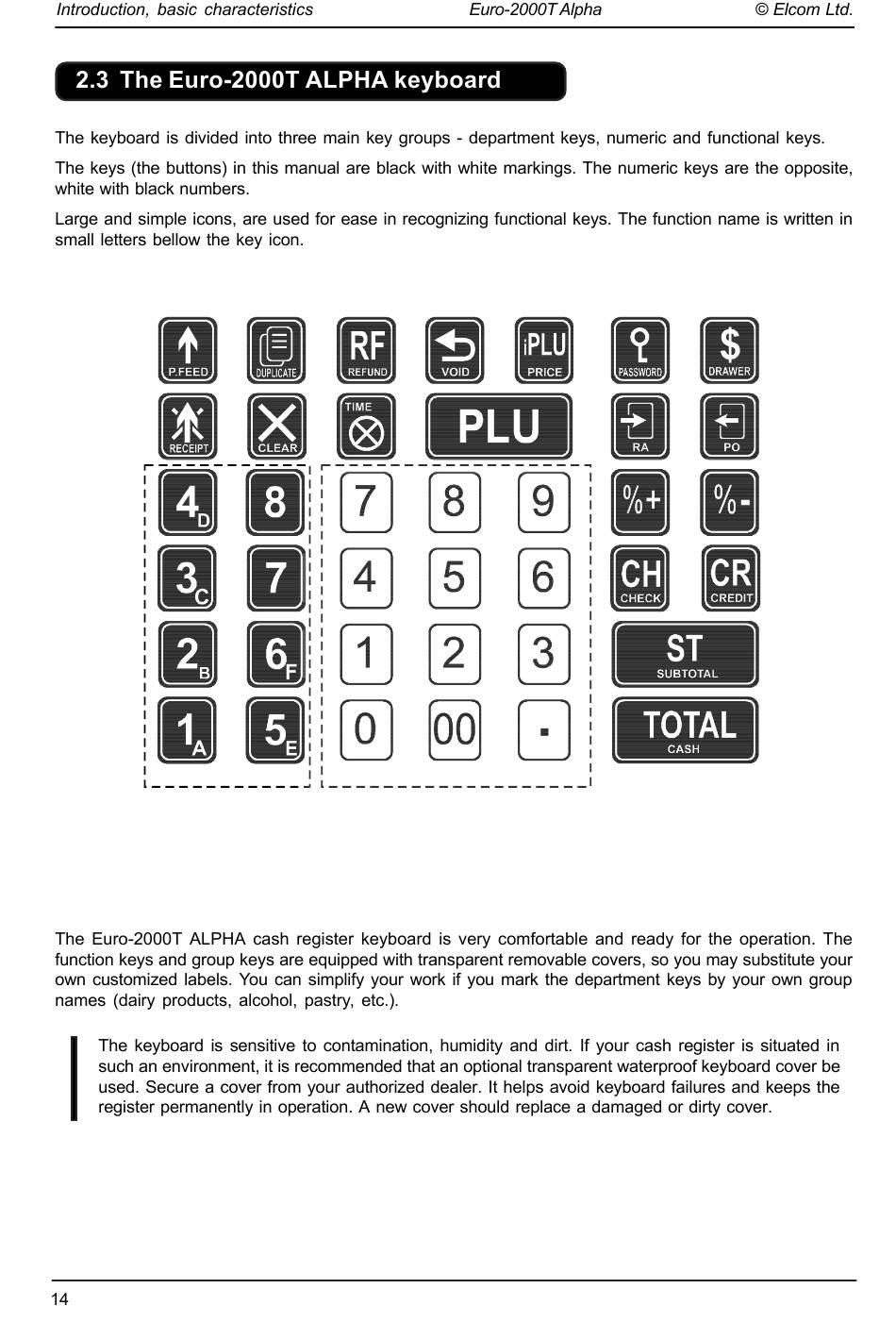 Introduction, basic characteristics Euro-2000T Alpha © Elcom Ltd.

2.3 The Euro-2000T ALPHA keyboard

The keyboard is divided into three main key groups - department keys, numeric and functional keys.

The keys (the buttons) in this manual are black with white markings. The numeric keys are the opposite, white with black numbers.

Large and simple icons, are used for ease in recognizing functional keys. The function name is written in small letters bellow the key icon.

P.FEED DUPLICATE RF REFUND VOID iPLU PRICE PASSWORD $ DRAWER

RECEIPT CLEAR TIME PLU RA PO

4 D 8 7 8 9 %+ %-

3 C 7 4 5 6 CH CHECK CR CREDIT

2 B 6 F 1 2 3 ST SUBTOTAL

1 A 5 E 0 00 . TOTAL CASH

The Euro-2000T ALPHA cash register keyboard is very comfortable and ready for the operation. The function keys and group keys are equipped with transparent removable covers, so you may substitute your own customized labels. You can simplify your work if you mark the department keys by your own group names (dairy products, alcohol, pastry, etc.).

The keyboard is sensitive to contamination, humidity and dirt. If your cash register is situated in such an environment, it is recommended that an optional transparent waterproof keyboard cover be used. Secure a cover from your authorized dealer. It helps avoid keyboard failures and keeps the register permanently in operation. A new cover should replace a damaged or dirty cover.

14